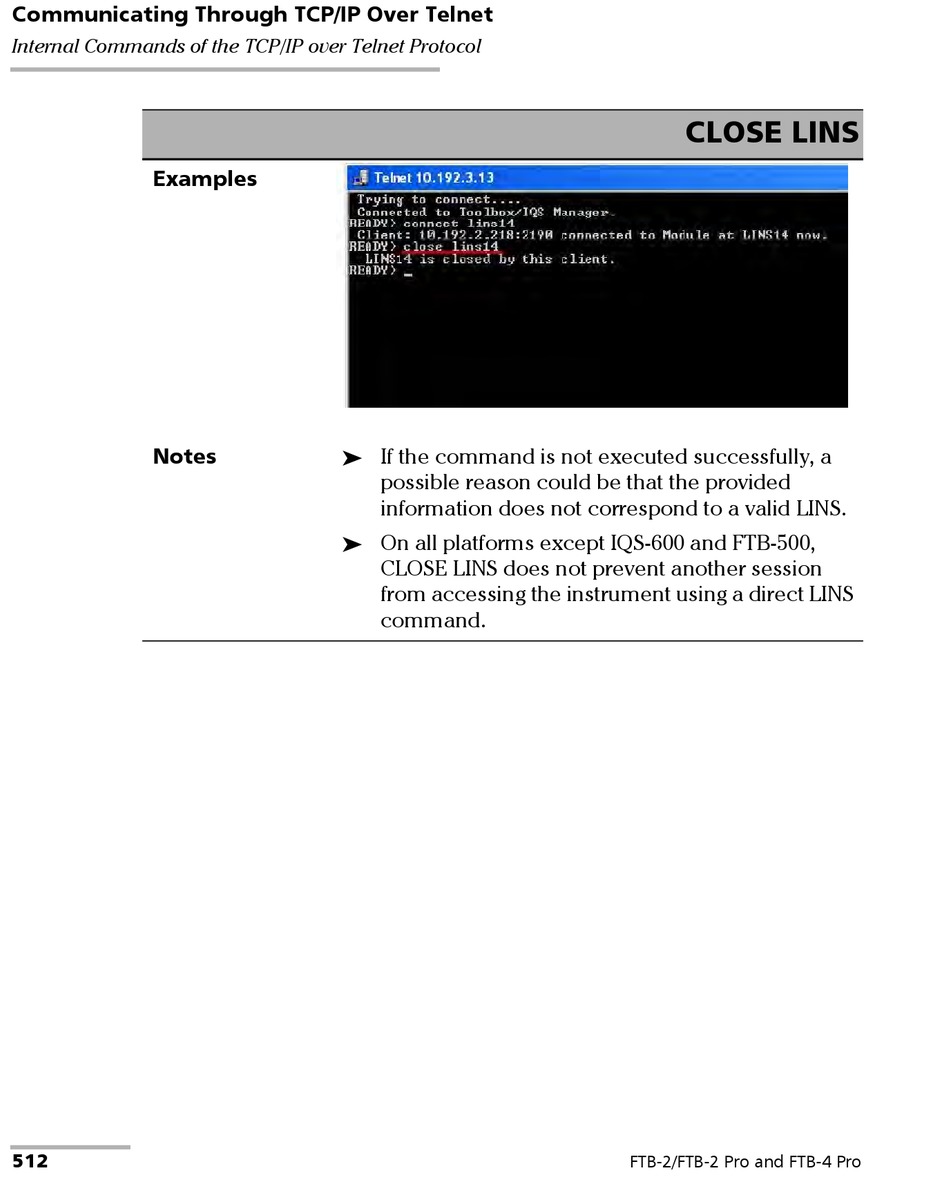 Communicating Through TCP/IP Over Telnet
Internal Commands of the TCP/IP over Telnet Protocol

CLOSE LINS

Examples

Telnet 10.192.3.13
Trying to connect....
Connected to Toolbox/IQS Manager.
READY> connect lins14
Client: 10.192.2.218:2190 connected to Module at LINS14 now.
READY> close lins14
LINS14 is closed by this client.
READY> _

Notes

➤ If the command is not executed successfully, a possible reason could be that the provided information does not correspond to a valid LINS.

➤ On all platforms except IQS-600 and FTB-500, CLOSE LINS does not prevent another session from accessing the instrument using a direct LINS command.

512

FTB-2/FTB-2 Pro and FTB-4 Pro